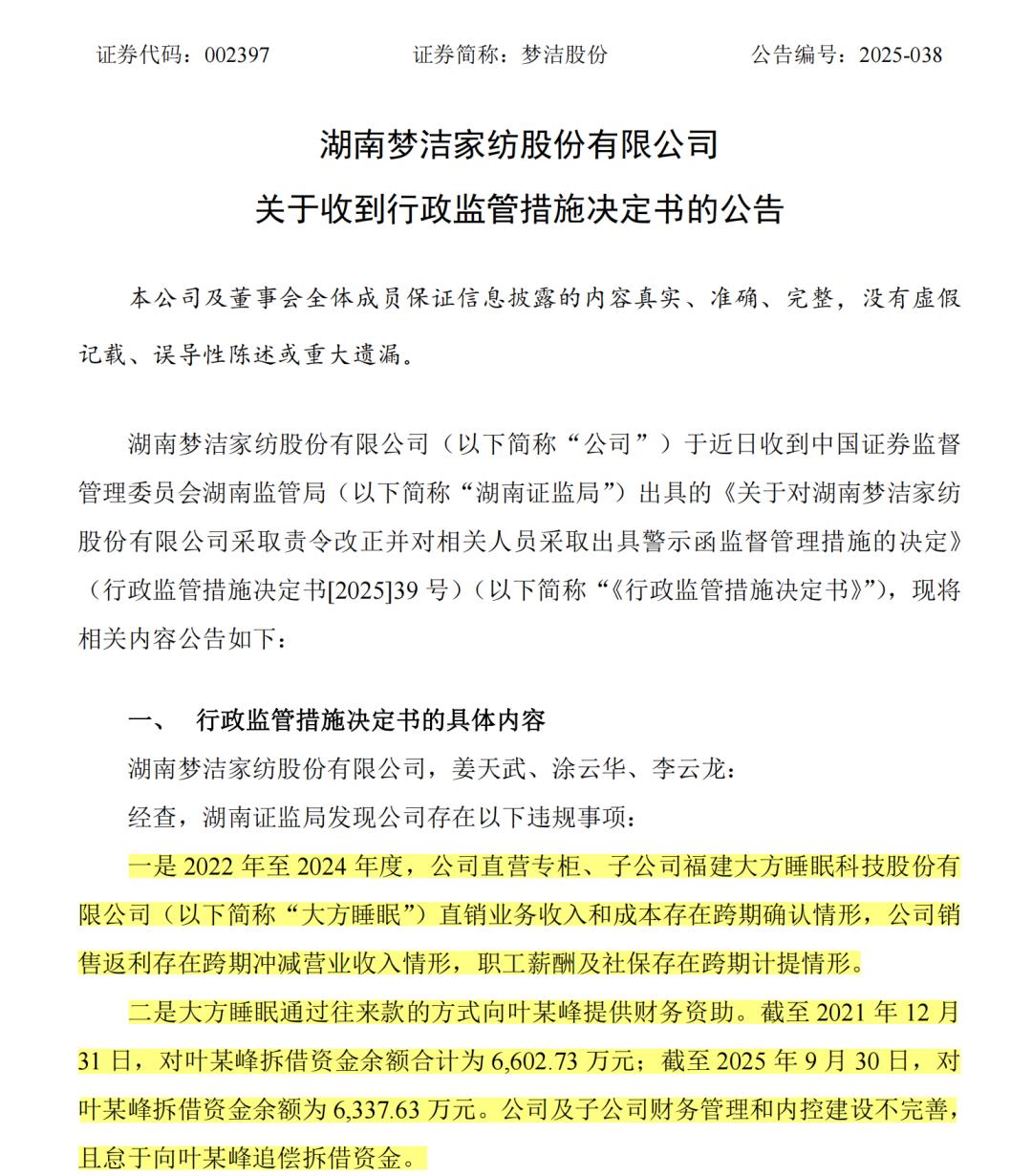 证券代码：002397　　　　证券简称：梦洁股份　　　　公告编号：2025-038

湖南梦洁家纺股份有限公司
关于收到行政监管措施决定书的公告

本公司及董事会全体成员保证信息披露的内容真实、准确、完整，没有虚假记载、误导性陈述或重大遗漏。

湖南梦洁家纺股份有限公司（以下简称“公司”）于近日收到中国证券监督管理委员会湖南监管局（以下简称“湖南证监局”）出具的《关于对湖南梦洁家纺股份有限公司采取责令改正并对相关人员采取出具警示函监督管理措施的决定》（行政监管措施决定书[2025]39 号）（以下简称“《行政监管措施决定书》”），现将相关内容公告如下：

一、　行政监管措施决定书的具体内容

湖南梦洁家纺股份有限公司，姜天武、涂云华、李云龙：

经查，湖南证监局发现公司存在以下违规事项：

一是 2022 年至 2024 年度，公司直营专柜、子公司福建大方睡眠科技股份有限公司（以下简称“大方睡眠”）直销业务收入和成本存在跨期确认情形，公司销售返利存在跨期冲减营业收入情形，职工薪酬及社保存在跨期计提情形。

二是大方睡眠通过往来款的方式向叶某峰提供财务资助。截至 2021 年 12 月 31 日，对叶某峰拆借资金余额合计为 6,602.73 万元；截至 2025 年 9 月 30 日，对叶某峰拆借资金余额为 6,337.63 万元。公司及子公司财务管理和内控建设不完善，且怠于向叶某峰追偿拆借资金。